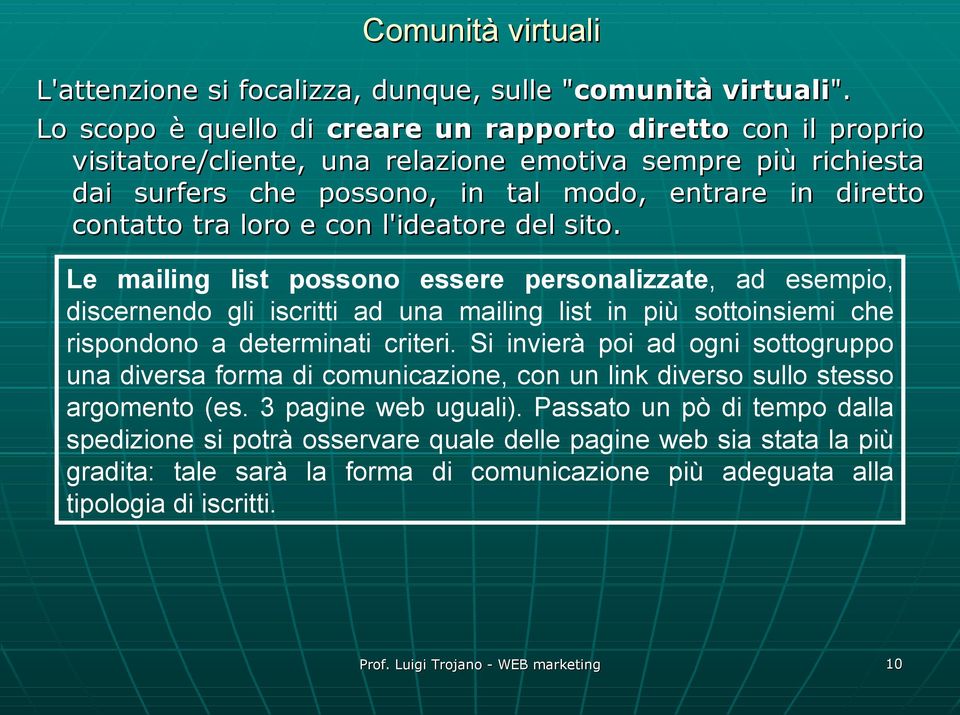 Comunità virtuali

L'attenzione si focalizza, dunque, sulle "comunità virtuali".

Lo scopo è quello di creare un rapporto diretto con il proprio visitatore/cliente, una relazione emotiva sempre più richiesta dai surfers che possono, in tal modo, entrare in diretto contatto tra loro e con l'ideatore del sito.

Le mailing list possono essere personalizzate, ad esempio, discernendo gli iscritti ad una mailing list in più sottoinsiemi che rispondono a determinati criteri. Si invierà poi ad ogni sottogruppo una diversa forma di comunicazione, con un link diverso sullo stesso argomento (es. 3 pagine web uguali). Passato un pò di tempo dalla spedizione si potrà osservare quale delle pagine web sia stata la più gradita: tale sarà la forma di comunicazione più adeguata alla tipologia di iscritti.

Prof. Luigi Trojano - WEB marketing

10